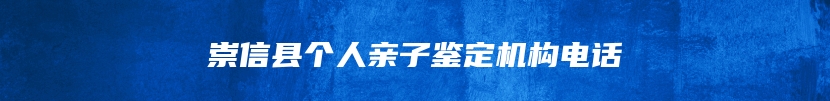 崇信县个人亲子鉴定机构电话